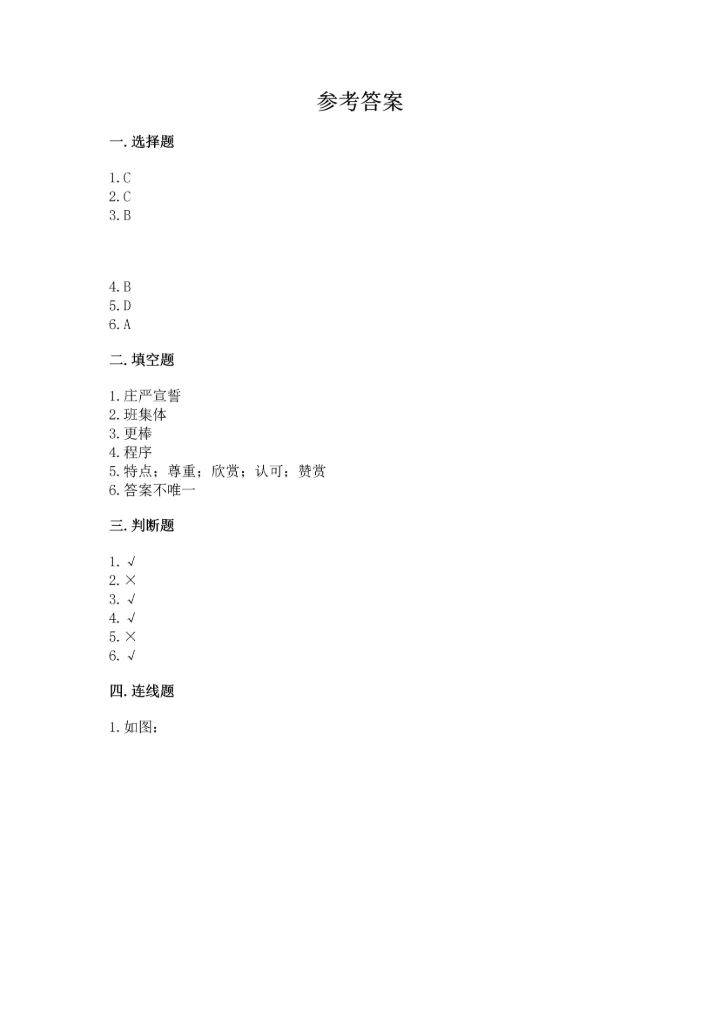 参考答案

一. 选择题

1. C
2. C
3. B

4. B
5. D
6. A

二. 填空题

1. 庄严宣誓
2. 班集体
3. 更棒
4. 程序
5. 特点；尊重；欣赏；认可；赞赏
6. 答案不唯一

三. 判断题

1. √
2. ×
3. √
4. √
5. ×
6. √

四. 连线题

1. 如图：